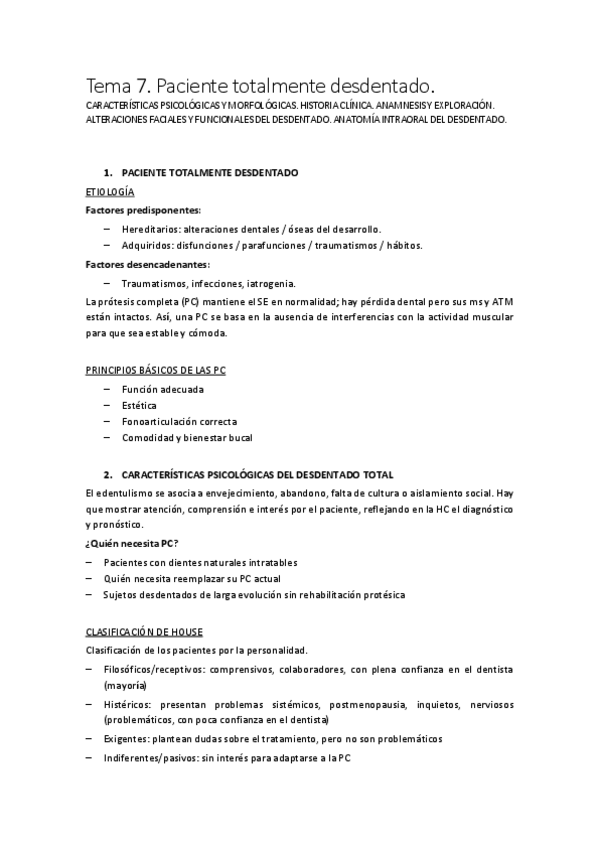 Tema 7. Paciente totalmente desdentado.

CARACTERÍSTICAS PSICOLÓGICAS Y MORFOLÓGICAS. HISTORIA CLÍNICA. ANAMNESIS Y EXPLORACIÓN. ALTERACIONES FACIALES Y FUNCIONALES DEL DESDENTADO. ANATOMÍA INTRAORAL DEL DESDENTADO.

1. PACIENTE TOTALMENTE DESDENTADO

ETIOLOGÍA

Factores predisponentes:

– Hereditarios: alteraciones dentales / óseas del desarrollo.
– Adquiridos: disfunciones / parafunciones / traumatismos / hábitos.

Factores desencadenantes:

– Traumatismos, infecciones, iatrogenia.

La prótesis completa (PC) mantiene el SE en normalidad; hay pérdida dental pero sus ms y ATM están intactos. Así, una PC se basa en la ausencia de interferencias con la actividad muscular para que sea estable y cómoda.

PRINCIPIOS BÁSICOS DE LAS PC

– Función adecuada
– Estética
– Fonoarticulación correcta
– Comodidad y bienestar bucal

2. CARACTERÍSTICAS PSICOLÓGICAS DEL DESDENTADO TOTAL

El edentulismo se asocia a envejecimiento, abandono, falta de cultura o aislamiento social. Hay que mostrar atención, comprensión e interés por el paciente, reflejando en la HC el diagnóstico y pronóstico.

¿Quién necesita PC?

– Pacientes con dientes naturales intratables
– Quién necesita reemplazar su PC actual
– Sujetos desdentados de larga evolución sin rehabilitación protésica

CLASIFICACIÓN DE HOUSE

Clasificación de los pacientes por la personalidad.

– Filosóficos/receptivos: comprensivos, colaboradores, con plena confianza en el dentista (mayoría)
– Histéricos: presentan problemas sistémicos, postmenopausia, inquietos, nerviosos (problemáticos, con poca confianza en el dentista)
– Exigentes: plantean dudas sobre el tratamiento, pero no son problemáticos
– Indiferentes/pasivos: sin interés para adaptarse a la PC